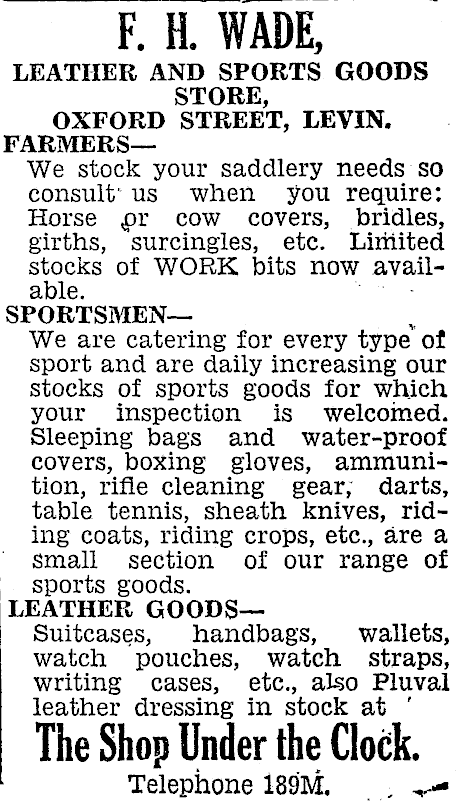 F. H. WADE,

LEATHER AND SPORTS GOODS STORE,

OXFORD STREET, LEVIN.

FARMERS—

We stock your saddlery needs so consult us when you require: Horse or cow covers, bridles, girths, surcingles, etc. Limited stocks of WORK bits now available.

SPORTSMEN—

We are catering for every type of sport and are daily increasing our stocks of sports goods for which your inspection is welcomed. Sleeping bags and water-proof covers, boxing gloves, ammunition, rifle cleaning gear, darts, table tennis, sheath knives, riding coats, riding crops, etc., are a small section of our range of sports goods.

LEATHER GOODS—

Suitcases, handbags, wallets, watch pouches, watch straps, writing cases, etc., also Pluval leather dressing in stock at

The Shop Under the Clock.

Telephone 189M.